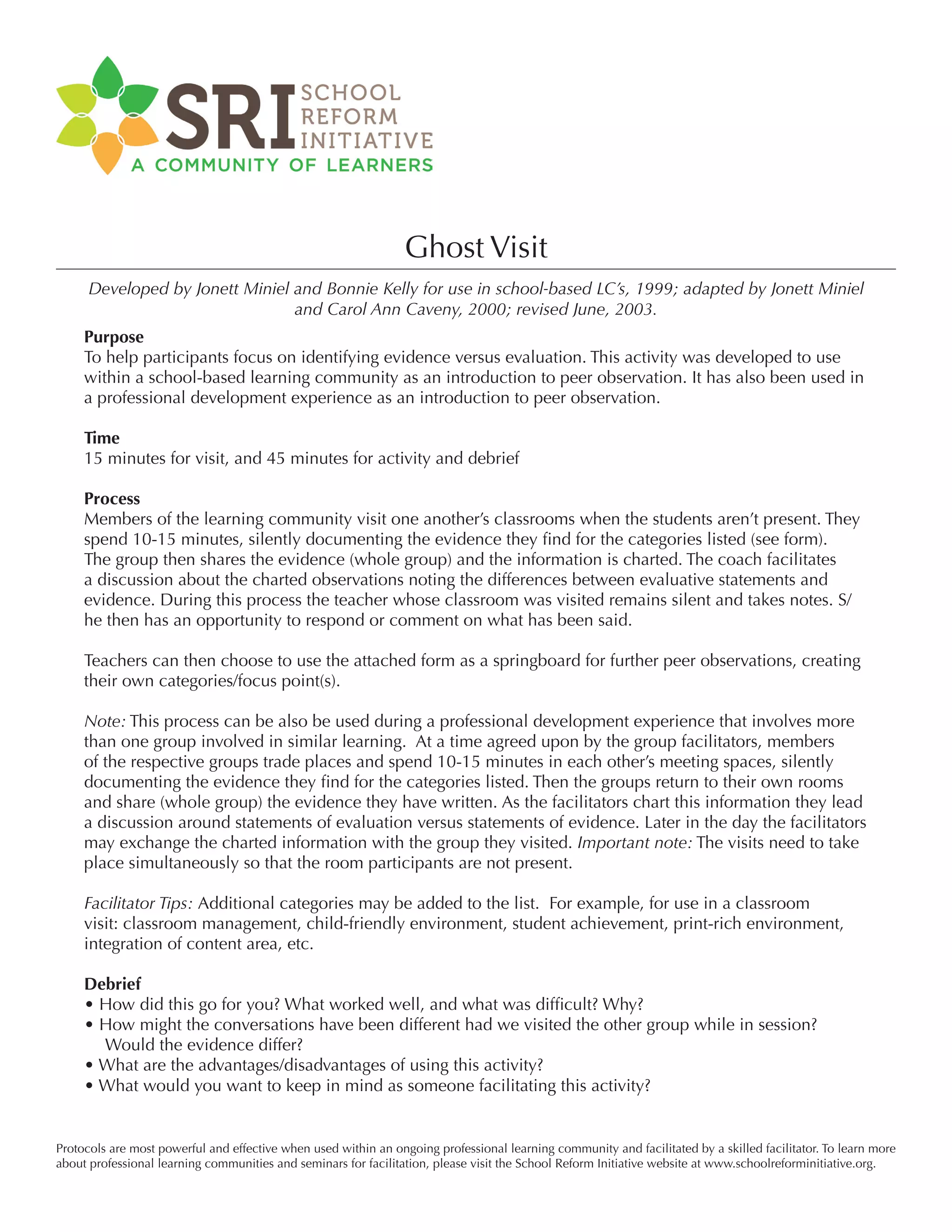 SRI SCHOOL REFORM INITIATIVE
A COMMUNITY OF LEARNERS

Ghost Visit

Developed by Jonett Miniel and Bonnie Kelly for use in school-based LC's, 1999; adapted by Jonett Miniel and Carol Ann Caveny, 2000; revised June, 2003.

Purpose
To help participants focus on identifying evidence versus evaluation. This activity was developed to use within a school-based learning community as an introduction to peer observation. It has also been used in a professional development experience as an introduction to peer observation.

Time
15 minutes for visit, and 45 minutes for activity and debrief

Process
Members of the learning community visit one another's classrooms when the students aren't present. They spend 10-15 minutes, silently documenting the evidence they find for the categories listed (see form). The group then shares the evidence (whole group) and the information is charted. The coach facilitates a discussion about the charted observations noting the differences between evaluative statements and evidence. During this process the teacher whose classroom was visited remains silent and takes notes. S/he then has an opportunity to respond or comment on what has been said.

Teachers can then choose to use the attached form as a springboard for further peer observations, creating their own categories/focus point(s).

Note: This process can be also be used during a professional development experience that involves more than one group involved in similar learning. At a time agreed upon by the group facilitators, members of the respective groups trade places and spend 10-15 minutes in each other's meeting spaces, silently documenting the evidence they find for the categories listed. Then the groups return to their own rooms and share (whole group) the evidence they have written. As the facilitators chart this information they lead a discussion around statements of evaluation versus statements of evidence. Later in the day the facilitators may exchange the charted information with the group they visited. Important note: The visits need to take place simultaneously so that the room participants are not present.

Facilitator Tips: Additional categories may be added to the list. For example, for use in a classroom visit: classroom management, child-friendly environment, student achievement, print-rich environment, integration of content area, etc.

Debrief
• How did this go for you? What worked well, and what was difficult? Why?
• How might the conversations have been different had we visited the other group while in session? Would the evidence differ?
• What are the advantages/disadvantages of using this activity?
• What would you want to keep in mind as someone facilitating this activity?

Protocols are most powerful and effective when used within an ongoing professional learning community and facilitated by a skilled facilitator. To learn more about professional learning communities and seminars for facilitation, please visit the School Reform Initiative website at www.schoolreforminitiative.org.